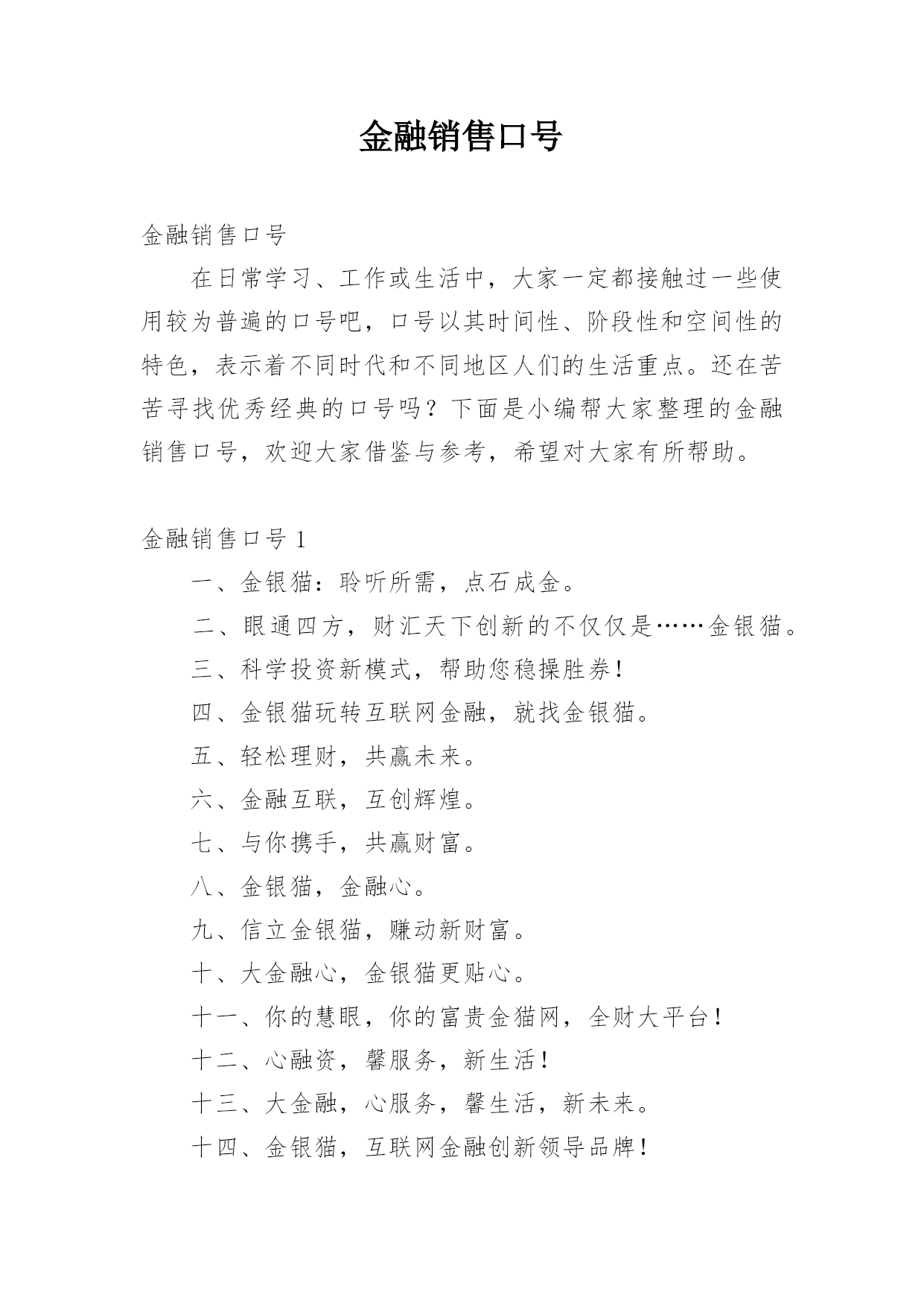 金融销售口号

金融销售口号

在日常学习、工作或生活中，大家一定都接触过一些使用较为普遍的口号吧，口号以其时间性、阶段性和空间性的特色，表示着不同时代和不同地区人们的生活重点。还在苦苦寻找优秀经典的口号吗？下面是小编帮大家整理的金融销售口号，欢迎大家借鉴与参考，希望对大家有所帮助。

金融销售口号 1

一、金银猫：聆听所需，点石成金。

二、眼通四方，财汇天下创新的不仅仅是……金银猫。

三、科学投资新模式，帮助您稳操胜券！

四、金银猫玩转互联网金融，就找金银猫。

五、轻松理财，共赢未来。

六、金融互联，互创辉煌。

七、与你携手，共赢财富。

八、金银猫，金融心。

九、信立金银猫，赚动新财富。

十、大金融心，金银猫更贴心。

十一、你的慧眼，你的富贵金猫网，全财大平台！

十二、心融资，馨服务，新生活！

十三、大金融，心服务，馨生活，新未来。

十四、金银猫，互联网金融创新领导品牌！